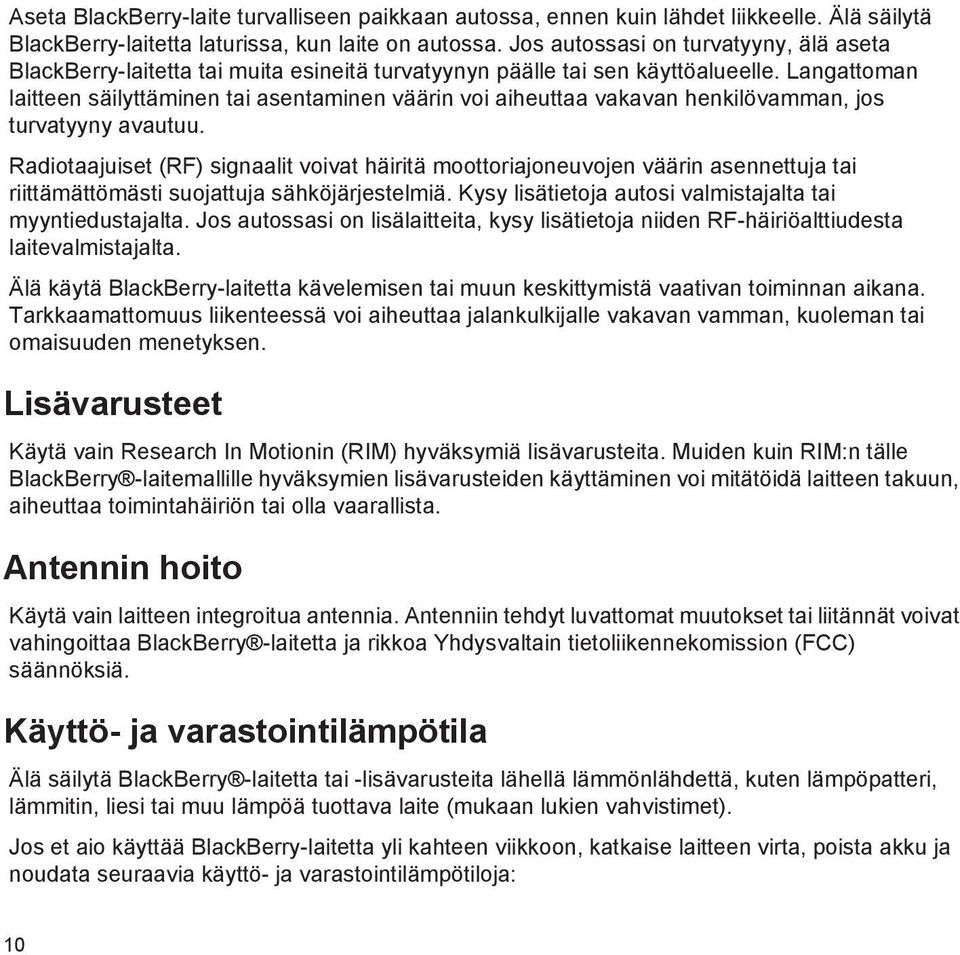 Aseta BlackBerry-laite turvalliseen paikkaan autossa, ennen kuin lähdet liikkeelle. Älä säilytä BlackBerry-laitetta laturissa, kun laite on autossa. Jos autossasi on turvatyyny, älä aseta BlackBerry-laitetta tai muita esineitä turvatyynyn päälle tai sen käyttöalueelle. Langattoman laitteen säilyttäminen tai asentaminen väärin voi aiheuttaa vakavan henkilövamman, jos turvatyyny avautuu.

Radiotaajuiset (RF) signaalit voivat häiritä moottoriajoneuvojen väärin asennettuja tai riittämättömästi suojattuja sähköjärjestelmiä. Kysy lisätietoja autosi valmistajalta tai myyntiedustajalta. Jos autossasi on lisälaitteita, kysy lisätietoja niiden RF-häiriöalttiudesta laitevalmistajalta.

Älä käytä BlackBerry-laitetta kävelemisen tai muun keskittymistä vaativan toiminnan aikana. Tarkkaamattomuus liikenteessä voi aiheuttaa jalankulkijalle vakavan vamman, kuoleman tai omaisuuden menetyksen.

Lisävarusteet

Käytä vain Research In Motionin (RIM) hyväksymiä lisävarusteita. Muiden kuin RIM:n tälle BlackBerry®-laitemallille hyväksymien lisävarusteiden käyttäminen voi mitätöidä laitteen takuun, aiheuttaa toimintahäiriön tai olla vaarallista.

Antennin hoito

Käytä vain laitteen integroitua antennia. Antenniin tehdyt luvattomat muutokset tai liitännät voivat vahingoittaa BlackBerry®-laitetta ja rikkoa Yhdysvaltain tietoliikennekomission (FCC) säännöksiä.

Käyttö- ja varastointilämpötila

Älä säilytä BlackBerry®-laitetta tai -lisävarusteita lähellä lämmönlähdettä, kuten lämpöpatteri, lämmitin, liesi tai muu lämpöä tuottava laite (mukaan lukien vahvistimet).

Jos et aio käyttää BlackBerry-laitetta yli kahteen viikkoon, katkaise laitteen virta, poista akku ja noudata seuraavia käyttö- ja varastointilämpötiloja:

10